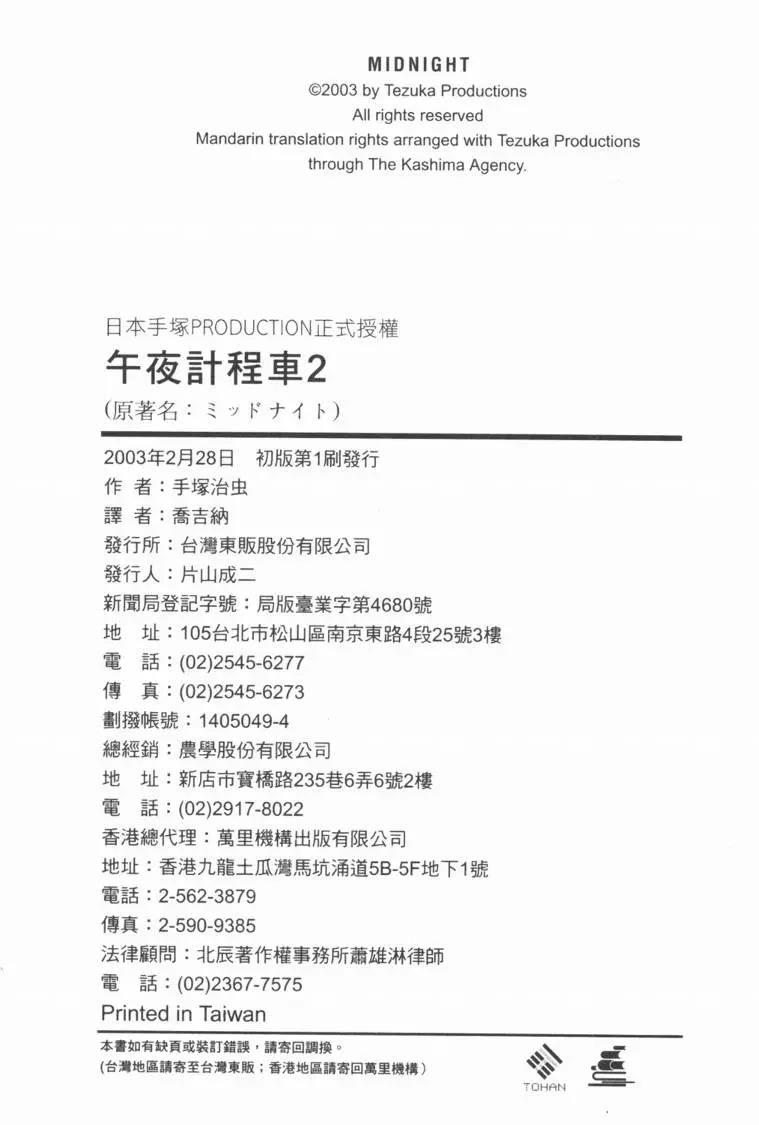 MIDNIGHT
©2003 by Tezuka Productions
All rights reserved
Mandarin translation rights arranged with Tezuka Productions through The Kashima Agency.

日本手塚PRODUCTION正式授權
午夜計程車2
(原著名：ミッドナイト)

2003年2月28日　初版第1刷發行
作　者：手塚治虫
譯　者：喬吉納
發行所：台灣東販股份有限公司
發行人：片山成二
新聞局登記字號：局版臺業字第4680號
地　址：105台北市松山區南京東路4段25號3樓
電　話：(02)2545-6277
傳　真：(02)2545-6273
劃撥帳號：1405049-4
總經銷：農學股份有限公司
地　址：新店市寶橋路235巷6弄6號2樓
電　話：(02)2917-8022
香港總代理：萬里機構出版有限公司
地址：香港九龍土瓜灣馬坑涌道5B-5F地下1號
電話：2-562-3879
傳真：2-590-9385
法律顧問：北辰著作權事務所蕭雄淋律師
電　話：(02)2367-7575
Printed in Taiwan

本書如有缺頁或裝訂錯誤，請寄回調換。
(台灣地區請寄至台灣東販；香港地區請寄回萬里機構)

TOHAN